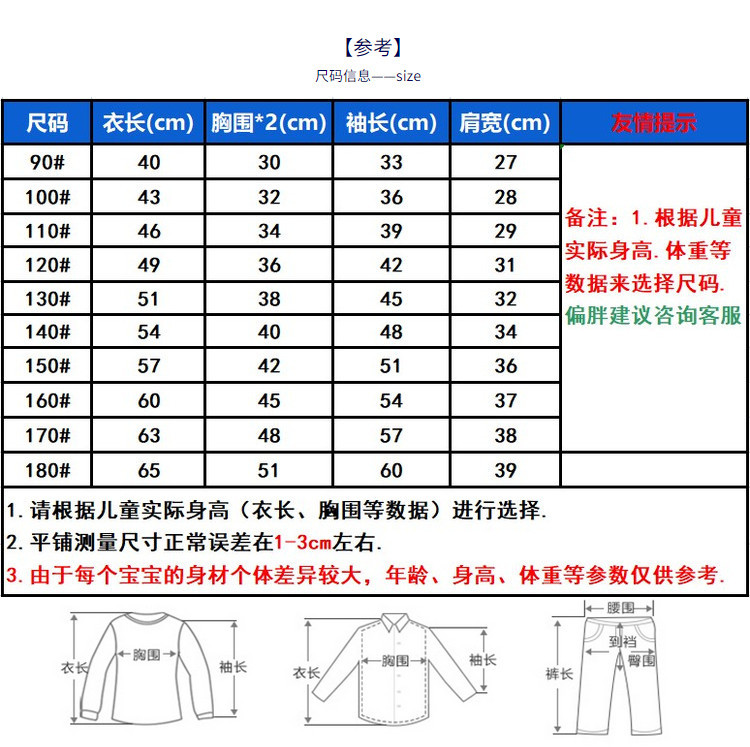 【参考】
尺码信息——size

| 尺码 | 衣长(cm) | 胸围*2(cm) | 袖长(cm) | 肩宽(cm) | 友情提示 |
|---|---|---|---|---|---|
| 90# | 40 | 30 | 33 | 27 | 备注：1. 根据儿童实际身高. 体重等数据来选择尺码. 偏胖建议咨询客服 |
| 100# | 43 | 32 | 36 | 28 | |
| 110# | 46 | 34 | 39 | 29 | |
| 120# | 49 | 36 | 42 | 31 | |
| 130# | 51 | 38 | 45 | 32 | |
| 140# | 54 | 40 | 48 | 34 | |
| 150# | 57 | 42 | 51 | 36 | |
| 160# | 60 | 45 | 54 | 37 | |
| 170# | 63 | 48 | 57 | 38 | |
| 180# | 65 | 51 | 60 | 39 | |

1. 请根据儿童实际身高（衣长、胸围等数据）进行选择.
2. 平铺测量尺寸正常误差在1-3cm左右.
3. 由于每个宝宝的身材个体差异较大，年龄、身高、体重等参数仅供参考.

衣长 胸围 袖长
衣长 胸围 袖长
腰围 到裆 臀围 裤长